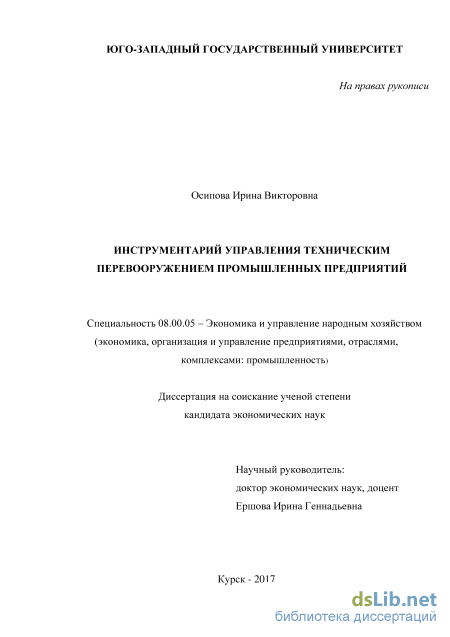 ЮГО-ЗАПАДНЫЙ ГОСУДАРСТВЕННЫЙ УНИВЕРСИТЕТ

На правах рукописи

Осипова Ирина Викторовна

ИНСТРУМЕНТАРИЙ УПРАВЛЕНИЯ ТЕХНИЧЕСКИМ ПЕРЕВООРУЖЕНИЕМ ПРОМЫШЛЕННЫХ ПРЕДПРИЯТИЙ

Специальность 08.00.05 – Экономика и управление народным хозяйством (экономика, организация и управление предприятиями, отраслями, комплексами: промышленность)

Диссертация на соискание ученой степени кандидата экономических наук

Научный руководитель:
доктор экономических наук, доцент
Ершова Ирина Геннадьевна

Курск - 2017

dsLib.net
библиотека диссертаций